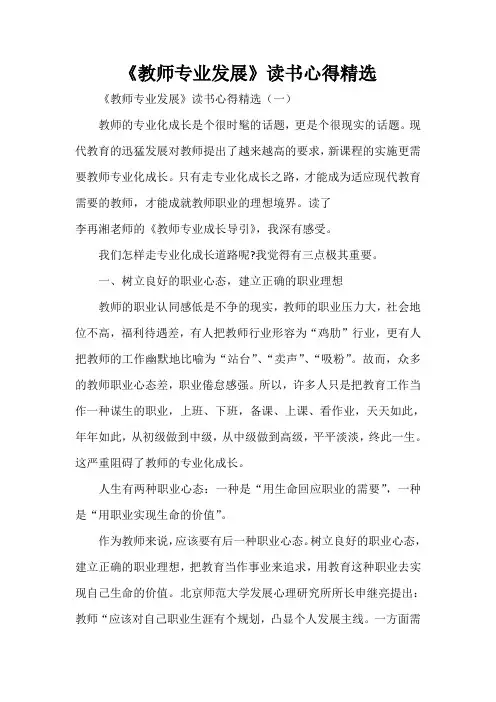 《教师专业发展》读书心得精选

《教师专业发展》读书心得精选（一）

教师的专业化成长是个很时髦的话题，更是个很现实的话题。现代教育的迅猛发展对教师提出了越来越高的要求，新课程的实施更需要教师专业化成长。只有走专业化成长之路，才能成为适应现代教育需要的教师，才能成就教师职业的理想境界。读了

李再湘老师的《教师专业成长导引》，我深有感受。

我们怎样走专业化成长道路呢?我觉得有三点极其重要。

一、树立良好的职业心态，建立正确的职业理想

教师的职业认同感低是不争的现实，教师的职业压力大，社会地位不高，福利待遇差，有人把教师行业形容为“鸡肋”行业，更有人把教师的工作幽默地比喻为“站台”、“卖声”、“吸粉”。故而，众多的教师职业心态差，职业倦怠感强。所以，许多人只是把教育工作当作一种谋生的职业，上班、下班，备课、上课、看作业，天天如此，年年如此，从初级做到中级，从中级做到高级，平平淡淡，终此一生。这严重阻碍了教师的专业化成长。

人生有两种职业心态：一种是“用生命回应职业的需要”，一种是“用职业实现生命的价值”。

作为教师来说，应该要有后一种职业心态。树立良好的职业心态，建立正确的职业理想，把教育当作事业来追求，用教育这种职业去实现自己生命的价值。北京师范大学发展心理研究所所长申继亮提出：教师“应该对自己职业生涯有个规划，凸显个人发展主线。一方面需